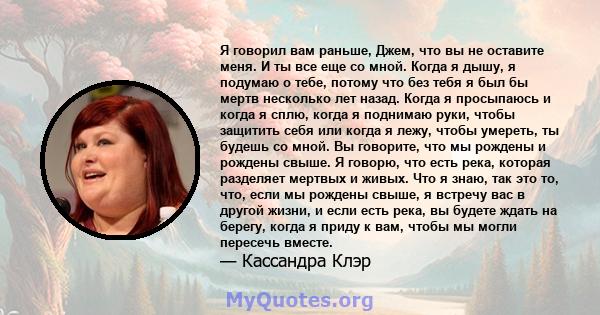 Я говорил вам раньше, Джем, что вы не оставите меня. И ты все еще со мной. Когда я дышу, я подумаю о тебе, потому что без тебя я был бы мертв несколько лет назад. Когда я просыпаюсь и когда я сплю, когда я поднимаю руки, чтобы защитить себя или когда я лежу, чтобы умереть, ты будешь со мной. Вы говорите, что мы рождены и рождены свыше. Я говорю, что есть река, которая разделяет мертвых и живых. Что я знаю, так это то, что, если мы рождены свыше, я встречу вас в другой жизни, и если есть река, вы будете ждать на берегу, когда я приду к вам, чтобы мы могли пересечь вместе.
— Кассандра Клэр

MyQuotes.org